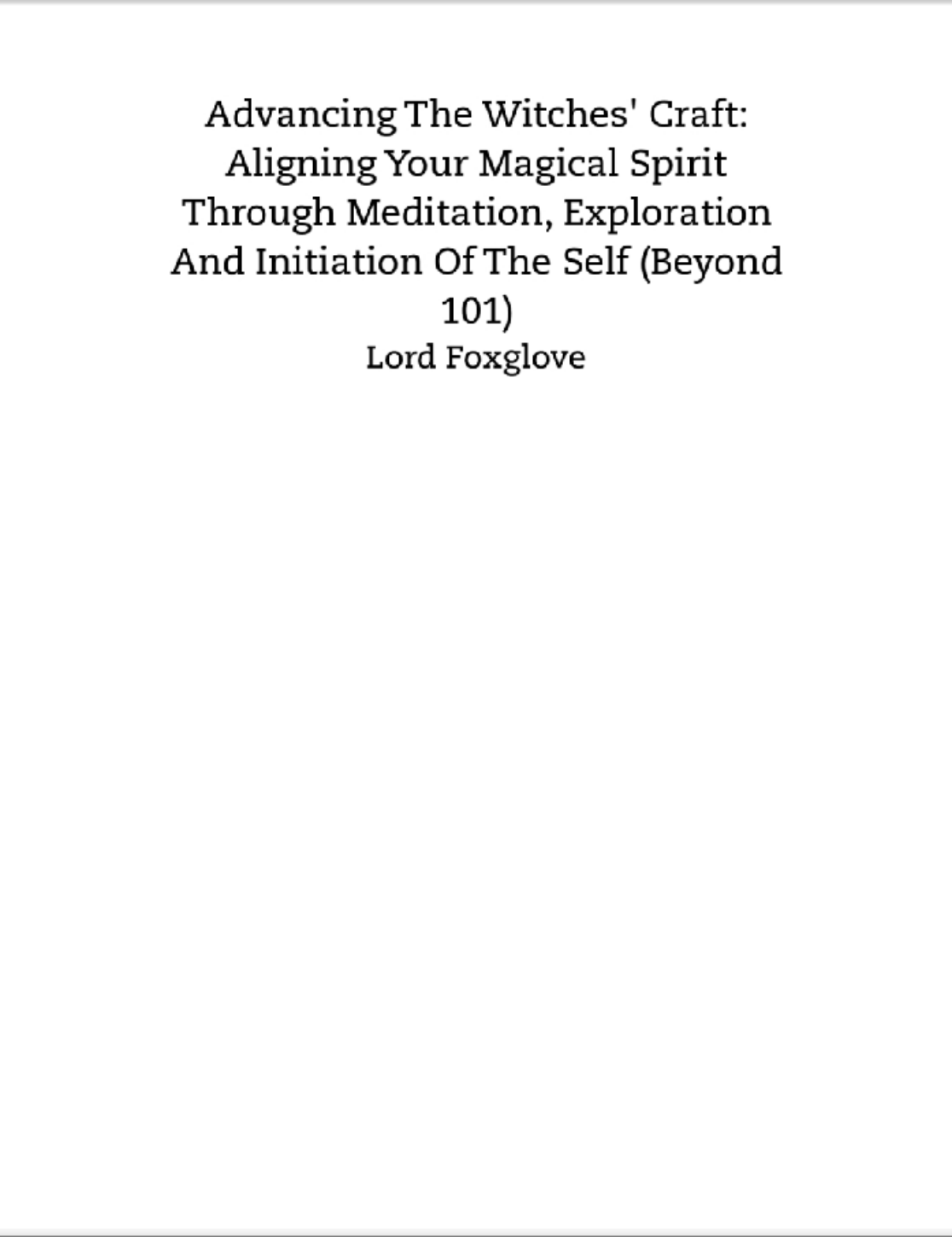 Advancing The Witches' Craft: Aligning Your Magical Spirit Through Meditation, Exploration And Initiation Of The Self (Beyond 101)

Lord Foxglove